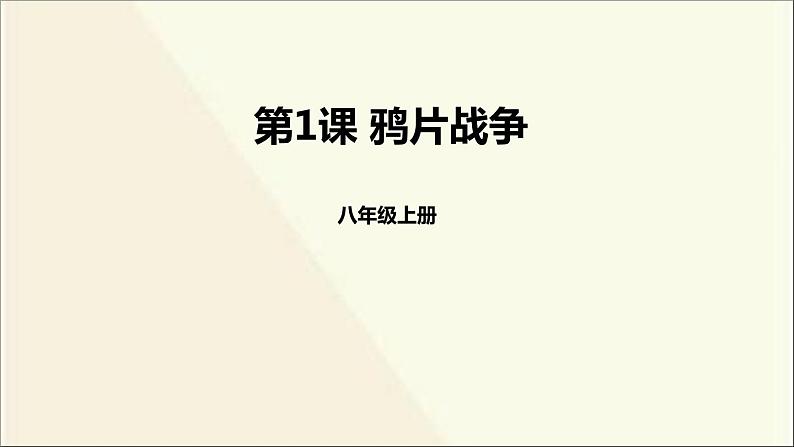 第1课 鸦片战争

八年级上册